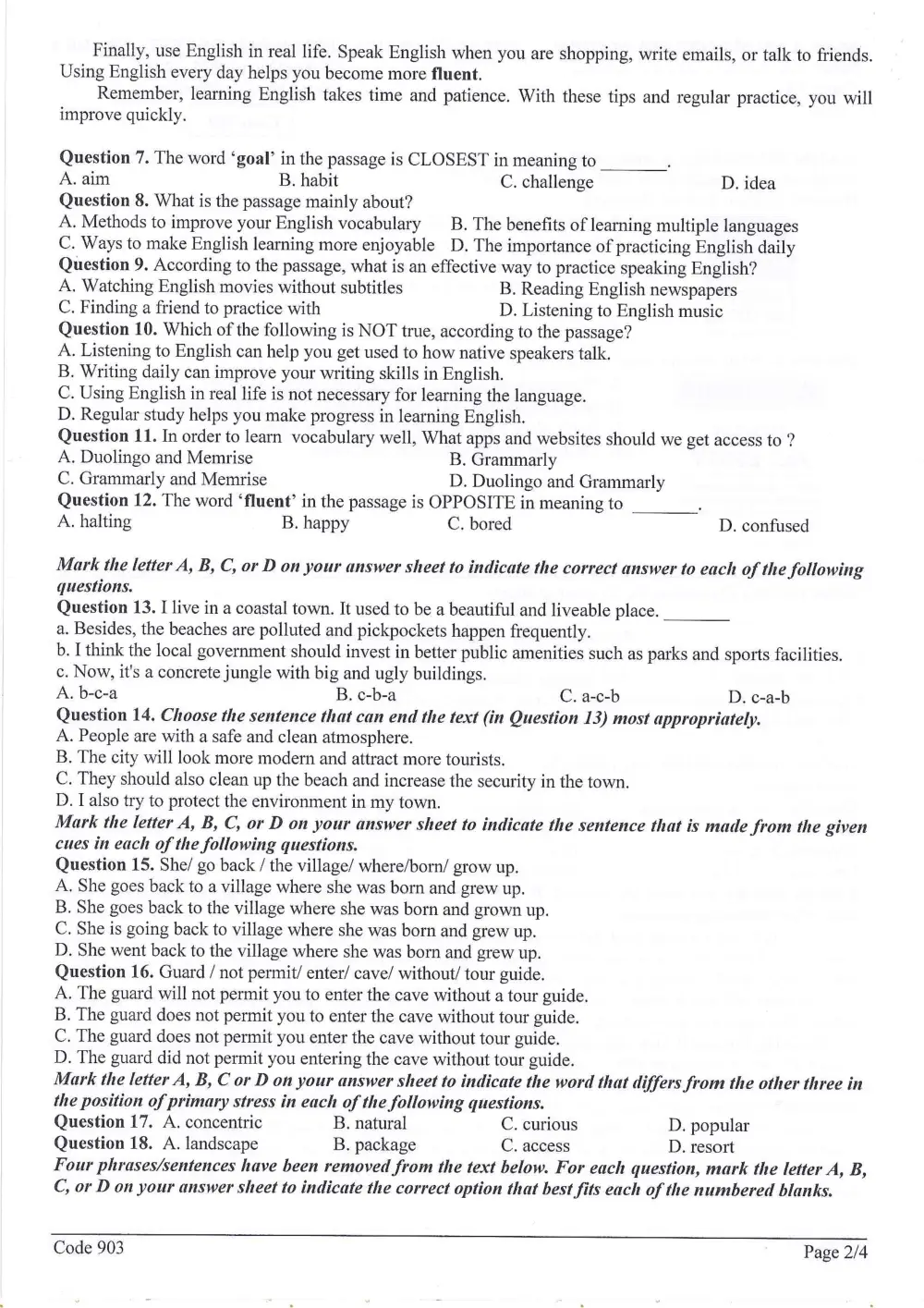 Finally, use English in real life. Speak English when you are shopping, write emails, or talk to friends. Using English every day helps you become more fluent.

Remember, learning English takes time and patience. With these tips and regular practice, you will improve quickly.

Question 7. The word 'goal' in the passage is CLOSEST in meaning to ____.
A. aim B. habit C. challenge D. idea
Question 8. What is the passage mainly about?
A. Methods to improve your English vocabulary B. The benefits of learning multiple languages
C. Ways to make English learning more enjoyable D. The importance of practicing English daily
Question 9. According to the passage, what is an effective way to practice speaking English?
A. Watching English movies without subtitles B. Reading English newspapers
C. Finding a friend to practice with D. Listening to English music
Question 10. Which of the following is NOT true, according to the passage?
A. Listening to English can help you get used to how native speakers talk.
B. Writing daily can improve your writing skills in English.
C. Using English in real life is not necessary for learning the language.
D. Regular study helps you make progress in learning English.
Question 11. In order to learn vocabulary well, What apps and websites should we get access to ?
A. Duolingo and Memrise B. Grammarly
C. Grammarly and Memrise D. Duolingo and Grammarly
Question 12. The word 'fluent' in the passage is OPPOSITE in meaning to ____.
A. halting B. happy C. bored D. confused

Mark the letter A, B, C, or D on your answer sheet to indicate the correct answer to each of the following questions.
Question 13. I live in a coastal town. It used to be a beautiful and liveable place. ____
a. Besides, the beaches are polluted and pickpockets happen frequently.
b. I think the local government should invest in better public amenities such as parks and sports facilities.
c. Now, it's a concrete jungle with big and ugly buildings.
A. b-c-a B. c-b-a C. a-c-b D. c-a-b
Question 14. Choose the sentence that can end the text (in Question 13) most appropriately.
A. People are with a safe and clean atmosphere.
B. The city will look more modern and attract more tourists.
C. They should also clean up the beach and increase the security in the town.
D. I also try to protect the environment in my town.
Mark the letter A, B, C, or D on your answer sheet to indicate the sentence that is made from the given cues in each of the following questions.
Question 15. She/ go back / the village/ where/born/ grow up.
A. She goes back to a village where she was born and grew up.
B. She goes back to the village where she was born and grown up.
C. She is going back to village where she was born and grew up.
D. She went back to the village where she was born and grew up.
Question 16. Guard / not permit/ enter/ cave/ without/ tour guide.
A. The guard will not permit you to enter the cave without a tour guide.
B. The guard does not permit you to enter the cave without tour guide.
C. The guard does not permit you enter the cave without tour guide.
D. The guard did not permit you entering the cave without tour guide.
Mark the letter A, B, C or D on your answer sheet to indicate the word that differs from the other three in the position of primary stress in each of the following questions.
Question 17. A. concentric B. natural C. curious D. popular
Question 18. A. landscape B. package C. access D. resort
Four phrases/sentences have been removed from the text below. For each question, mark the letter A, B, C, or D on your answer sheet to indicate the correct option that best fits each of the numbered blanks.

Code 903
Page 2/4